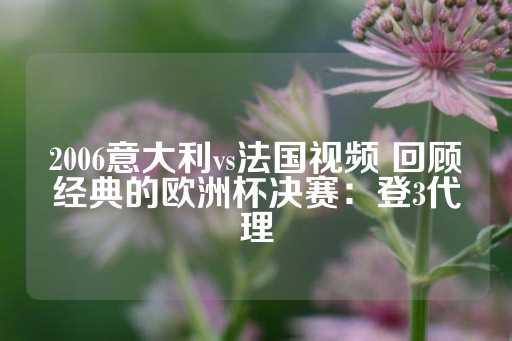 2006意大利vs法国视频 回顾经典的欧洲杯决赛：登3代理